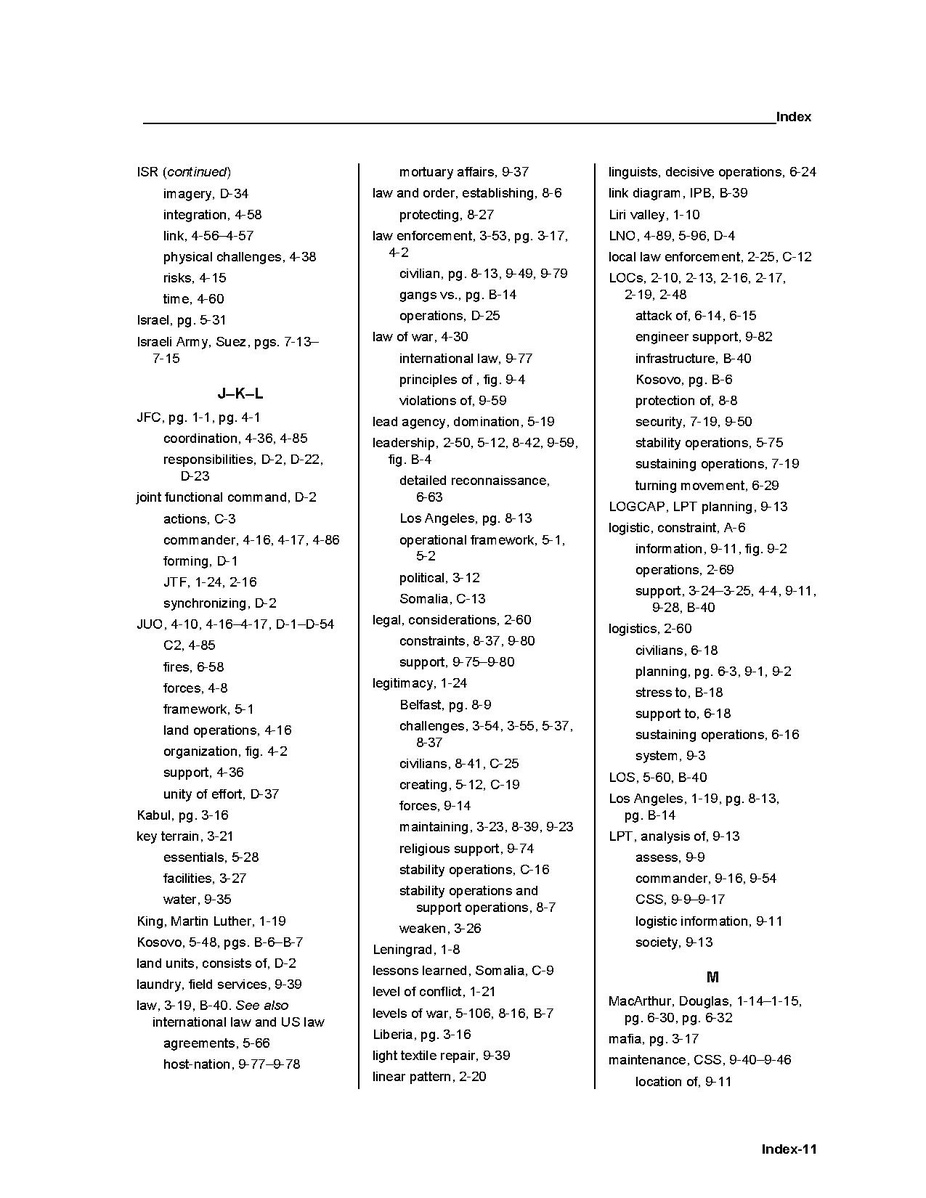 Index

ISR (continued)
imagery, D-34
integration, 4-58
link, 4-56–4-57
physical challenges, 4-38
risks, 4-15
time, 4-60
Israel, pg. 5-31
Israeli Army, Suez, pgs. 7-13–7-15

J–K–L

JFC, pg. 1-1, pg. 4-1
coordination, 4-36, 4-85
responsibilities, D-2, D-22, D-23
joint functional command, D-2
actions, C-3
commander, 4-16, 4-17, 4-86
forming, D-1
JTF, 1-24, 2-16
synchronizing, D-2
JUO, 4-10, 4-16–4-17, D-1–D-54
C2, 4-85
fires, 6-58
forces, 4-8
framework, 5-1
land operations, 4-16
organization, fig. 4-2
support, 4-36
unity of effort, D-37
Kabul, pg. 3-16
key terrain, 3-21
essentials, 5-28
facilities, 3-27
water, 9-35
King, Martin Luther, 1-19
Kosovo, 5-48, pgs. B-6–B-7
land units, consists of, D-2
laundry, field services, 9-39
law, 3-19, B-40. See also international law and US law
agreements, 5-66
host-nation, 9-77–9-78

mortuary affairs, 9-37
law and order, establishing, 8-6
protecting, 8-27
law enforcement, 3-53, pg. 3-17, 4-2
civilian, pg. 8-13, 9-49, 9-79
gangs vs., pg. B-14
operations, D-25
law of war, 4-30
international law, 9-77
principles of , fig. 9-4
violations of, 9-59
lead agency, domination, 5-19
leadership, 2-50, 5-12, 8-42, 9-59, fig. B-4
detailed reconnaissance, 6-63
Los Angeles, pg. 8-13
operational framework, 5-1, 5-2
political, 3-12
Somalia, C-13
legal, considerations, 2-60
constraints, 8-37, 9-80
support, 9-75–9-80
legitimacy, 1-24
Belfast, pg. 8-9
challenges, 3-54, 3-55, 5-37, 8-37
civilians, 8-41, C-25
creating, 5-12, C-19
forces, 9-14
maintaining, 3-23, 8-39, 9-23
religious support, 9-74
stability operations, C-16
stability operations and support operations, 8-7
weaken, 3-26
Leningrad, 1-8
lessons learned, Somalia, C-9
level of conflict, 1-21
levels of war, 5-106, 8-16, B-7
Liberia, pg. 3-16
light textile repair, 9-39
linear pattern, 2-20

linguists, decisive operations, 6-24
link diagram, IPB, B-39
Liri valley, 1-10
LNO, 4-89, 5-96, D-4
local law enforcement, 2-25, C-12
LOCs, 2-10, 2-13, 2-16, 2-17, 2-19, 2-48
attack of, 6-14, 6-15
engineer support, 9-82
infrastructure, B-40
Kosovo, pg. B-6
protection of, 8-8
security, 7-19, 9-50
stability operations, 5-75
sustaining operations, 7-19
turning movement, 6-29
LOGCAP, LPT planning, 9-13
logistic, constraint, A-6
information, 9-11, fig. 9-2
operations, 2-69
support, 3-24–3-25, 4-4, 9-11, 9-28, B-40
logistics, 2-60
civilians, 6-18
planning, pg. 6-3, 9-1, 9-2
stress to, B-18
support to, 6-18
sustaining operations, 6-16
system, 9-3
LOS, 5-60, B-40
Los Angeles, 1-19, pg. 8-13, pg. B-14
LPT, analysis of, 9-13
assess, 9-9
commander, 9-16, 9-54
CSS, 9-9–9-17
logistic information, 9-11
society, 9-13

M

MacArthur, Douglas, 1-14–1-15, pg. 6-30, pg. 6-32
mafia, pg. 3-17
maintenance, CSS, 9-40–9-46
location of, 9-11

Index-11